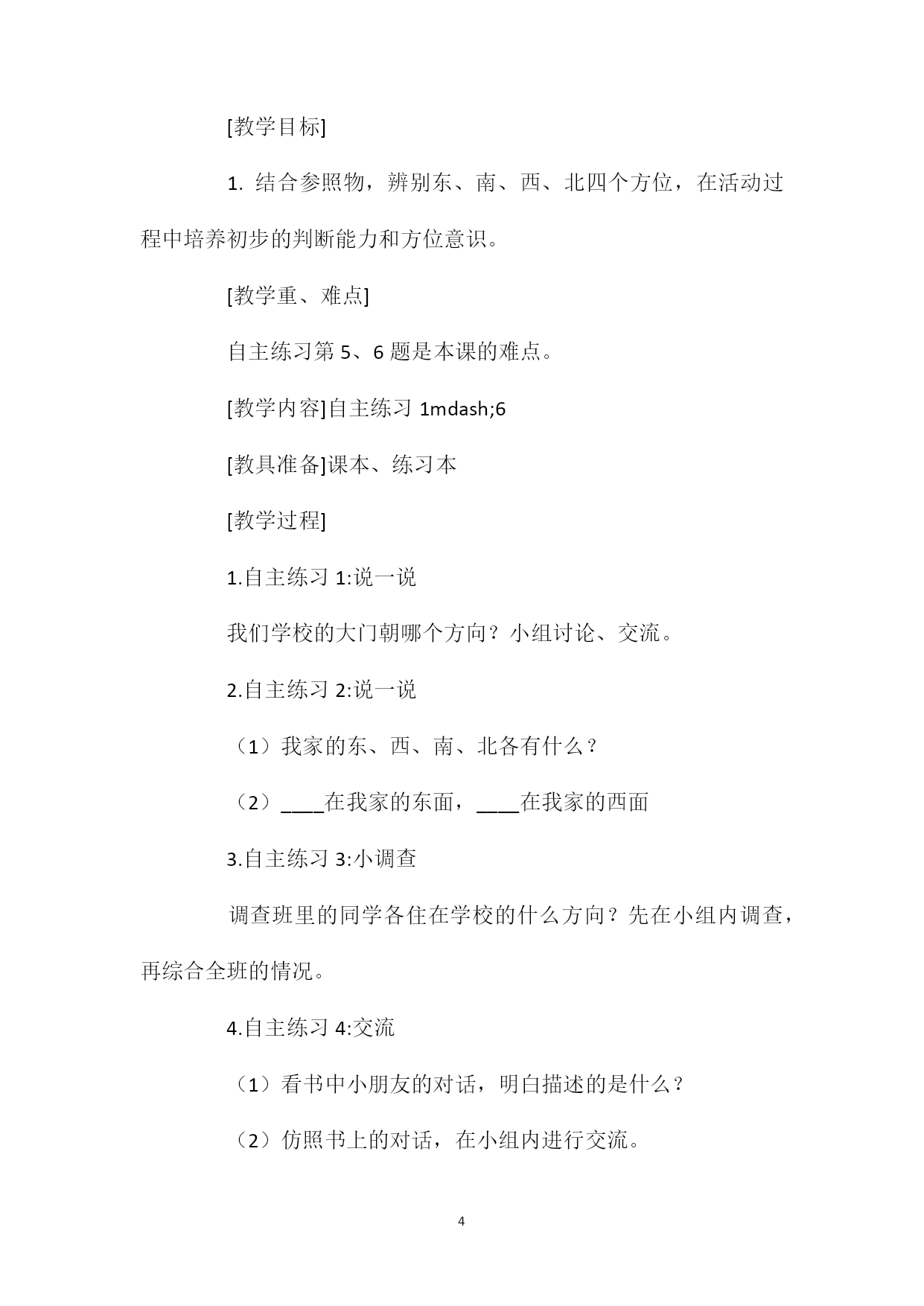 [教学目标]

1. 结合参照物，辨别东、南、西、北四个方位，在活动过程中培养初步的判断能力和方位意识。

[教学重、难点]

自主练习第 5、6 题是本课的难点。

[教学内容]自主练习 1mdash;6

[教具准备]课本、练习本

[教学过程]

1.自主练习 1:说一说

我们学校的大门朝哪个方向？小组讨论、交流。

2.自主练习 2:说一说

（1）我家的东、西、南、北各有什么？

（2）____在我家的东面，____在我家的西面

3.自主练习 3:小调查

调查班里的同学各住在学校的什么方向？先在小组内调查，再综合全班的情况。

4.自主练习 4:交流

（1）看书中小朋友的对话，明白描述的是什么？

（2）仿照书上的对话，在小组内进行交流。

4